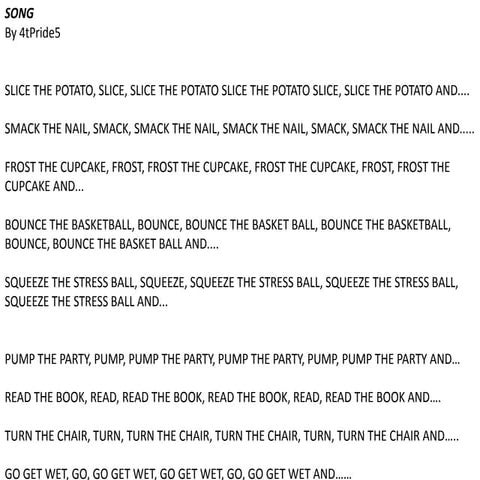 SONG
By 4tPride5

SLICE THE POTATO, SLICE, SLICE THE POTATO SLICE THE POTATO SLICE, SLICE THE POTATO AND....

SMACK THE NAIL, SMACK, SMACK THE NAIL, SMACK THE NAIL, SMACK, SMACK THE NAIL AND.....

FROST THE CUPCAKE, FROST, FROST THE CUPCAKE, FROST THE CUPCAKE, FROST, FROST THE CUPCAKE AND...

BOUNCE THE BASKETBALL, BOUNCE, BOUNCE THE BASKET BALL, BOUNCE THE BASKETBALL, BOUNCE, BOUNCE THE BASKET BALL AND....

SQUEEZE THE STRESS BALL, SQUEEZE, SQUEEZE THE STRESS BALL, SQUEEZE THE STRESS BALL, SQUEEZE THE STRESS BALL AND...

PUMP THE PARTY, PUMP, PUMP THE PARTY, PUMP THE PARTY, PUMP, PUMP THE PARTY AND...

READ THE BOOK, READ, READ THE BOOK, READ THE BOOK, READ, READ THE BOOK AND....

TURN THE CHAIR, TURN, TURN THE CHAIR, TURN THE CHAIR, TURN, TURN THE CHAIR AND.....

GO GET WET, GO, GO GET WET, GO GET WET, GO, GO GET WET AND......